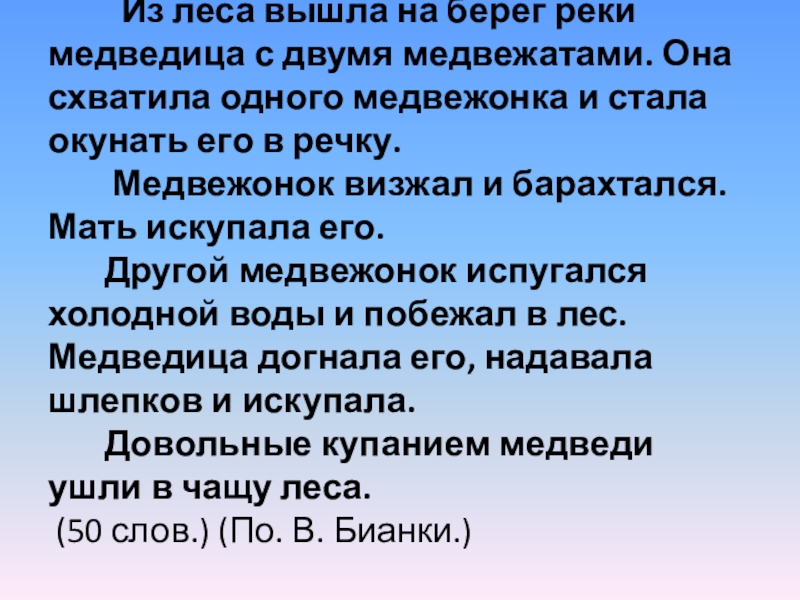 Из леса вышла на берег реки медведица с двумя медвежатами. Она схватила одного медвежонка и стала окунать его в речку.

Медвежонок визжал и барахтался. Мать искупала его.

Другой медвежонок испугался холодной воды и побежал в лес. Медведица догнала его, надавала шлепков и искупала.

Довольные купанием медведи ушли в чащу леса.

(50 слов.) (По. В. Бианки.)